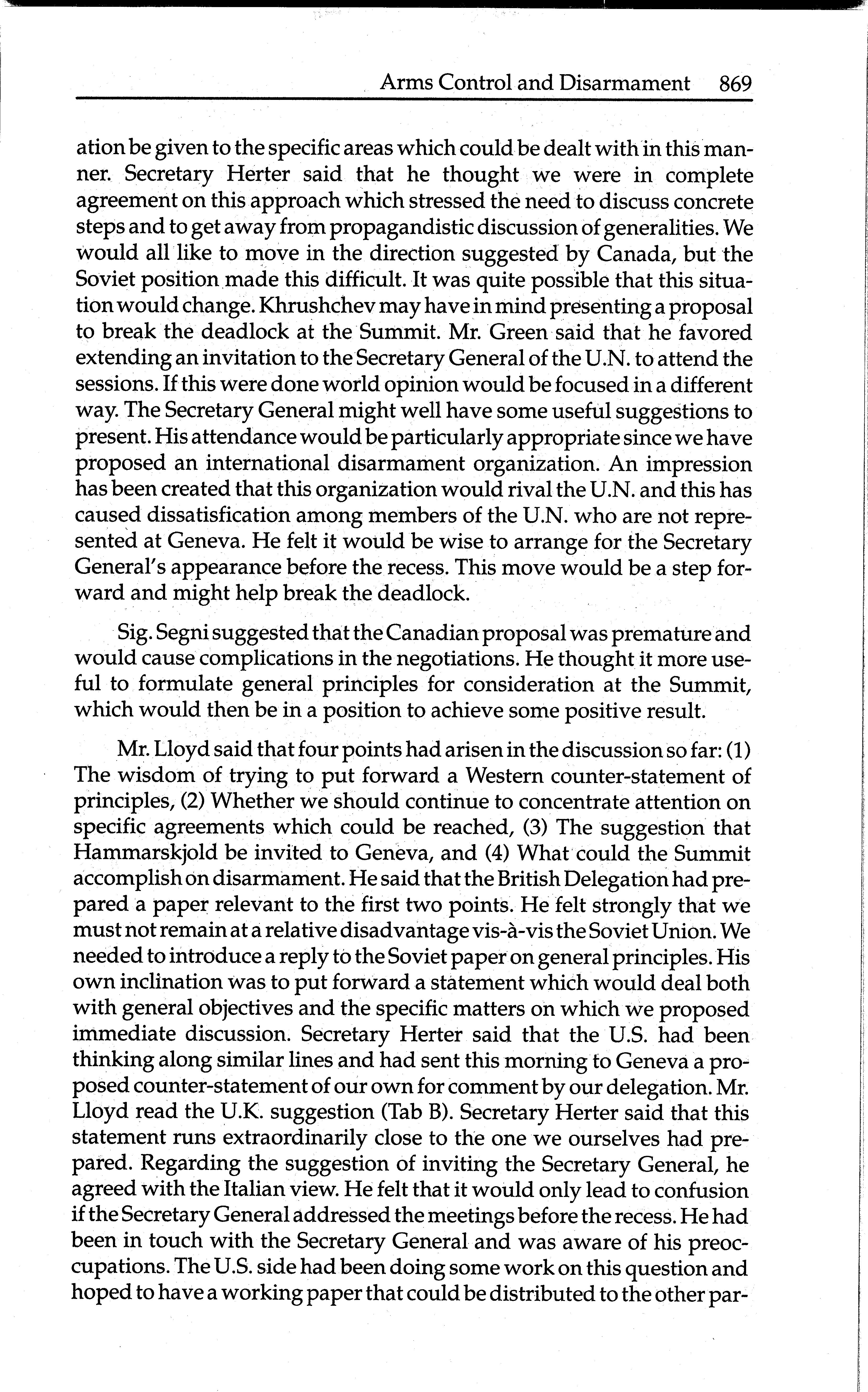 Arms Control and Disarmament 869

ation be given to the specific areas which could be dealt with in this manner. Secretary Herter said that he thought we were in complete agreement on this approach which stressed the need to discuss concrete steps and to get away from propagandistic discussion of generalities. We would all like to move in the direction suggested by Canada, but the Soviet position made this difficult. It was quite possible that this situation would change. Khrushchev may have in mind presenting a proposal to break the deadlock at the Summit. Mr. Green said that he favored extending an invitation to the Secretary General of the U.N. to attend the sessions. If this were done world opinion would be focused in a different way. The Secretary General might well have some useful suggestions to present. His attendance would be particularly appropriate since we have proposed an international disarmament organization. An impression has been created that this organization would rival the U.N. and this has caused dissatisfication among members of the U.N. who are not represented at Geneva. He felt it would be wise to arrange for the Secretary General's appearance before the recess. This move would be a step forward and might help break the deadlock.

Sig. Segni suggested that the Canadian proposal was premature and would cause complications in the negotiations. He thought it more useful to formulate general principles for consideration at the Summit, which would then be in a position to achieve some positive result.

Mr. Lloyd said that four points had arisen in the discussion so far: (1) The wisdom of trying to put forward a Western counter-statement of principles, (2) Whether we should continue to concentrate attention on specific agreements which could be reached, (3) The suggestion that Hammarskjold be invited to Geneva, and (4) What could the Summit accomplish on disarmament. He said that the British Delegation had prepared a paper relevant to the first two points. He felt strongly that we must not remain at a relative disadvantage vis-à-vis the Soviet Union. We needed to introduce a reply to the Soviet paper on general principles. His own inclination was to put forward a statement which would deal both with general objectives and the specific matters on which we proposed immediate discussion. Secretary Herter said that the U.S. had been thinking along similar lines and had sent this morning to Geneva a proposed counter-statement of our own for comment by our delegation. Mr. Lloyd read the U.K. suggestion (Tab B). Secretary Herter said that this statement runs extraordinarily close to the one we ourselves had prepared. Regarding the suggestion of inviting the Secretary General, he agreed with the Italian view. He felt that it would only lead to confusion if the Secretary General addressed the meetings before the recess. He had been in touch with the Secretary General and was aware of his preoccupations. The U.S. side had been doing some work on this question and hoped to have a working paper that could be distributed to the other par-